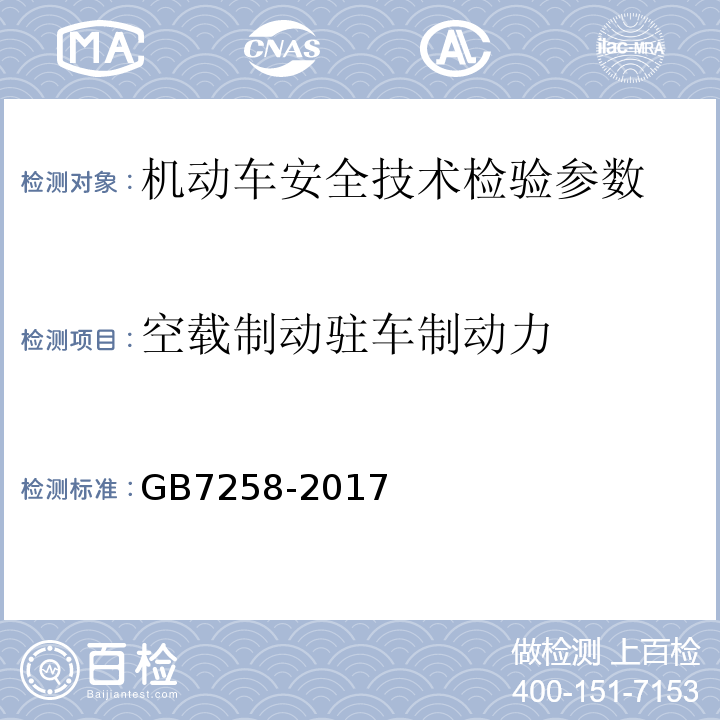 MA CNAS AL ilac-MRA

检测对象：机动车安全技术检验参数

检测项目：空载制动驻车制动力

检测标准：GB7258-2017

百检 Baijiantest.com

做检测 上百检
400-151-7153